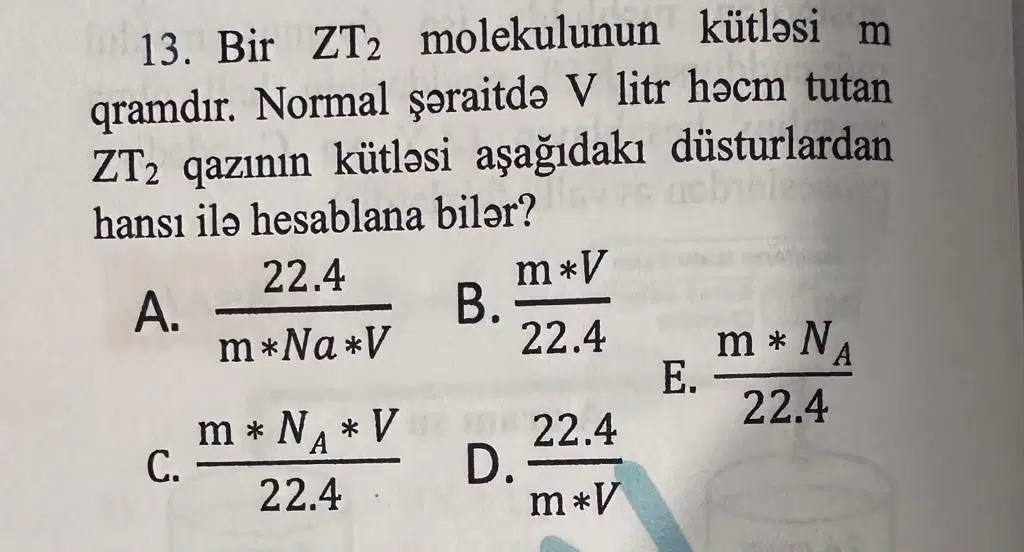 13. Bir $ZT_2$ molekulunun kütləsi m qramdır. Normal şəraitdə V litr həcm tutan $ZT_2$ qazının kütləsi aşağıdakı düsturlardan hansı ilə hesablana bilər?

A. $\frac{22.4}{m*Na*V}$ B. $\frac{m*V}{22.4}$ E. $\frac{m*N_A}{22.4}$

C. $\frac{m*N_A*V}{22.4}$ D. $\frac{22.4}{m*V}$